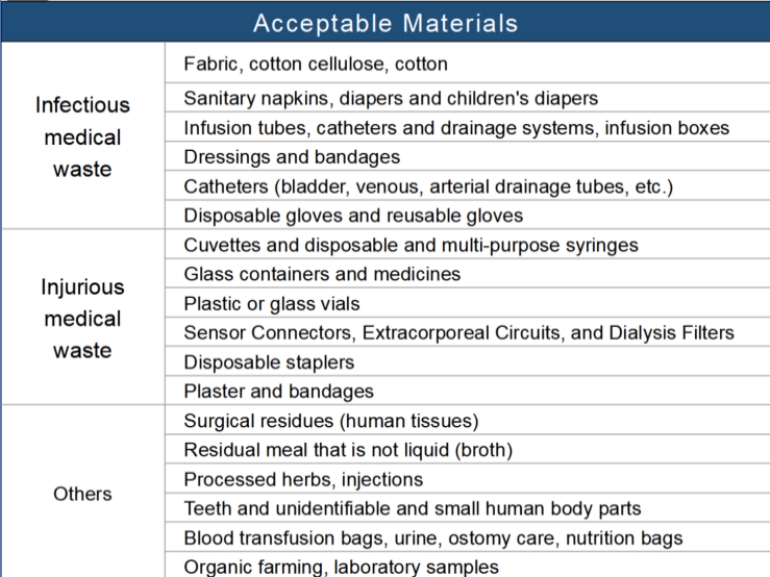 | Acceptable Materials | |
|---|---|
| Infectious medical waste | Fabric, cotton cellulose, cotton |
| | Sanitary napkins, diapers and children's diapers |
| | Infusion tubes, catheters and drainage systems, infusion boxes |
| | Dressings and bandages |
| | Catheters (bladder, venous, arterial drainage tubes, etc.) |
| | Disposable gloves and reusable gloves |
| Injurious medical waste | Cuvettes and disposable and multi-purpose syringes |
| | Glass containers and medicines |
| | Plastic or glass vials |
| | Sensor Connectors, Extracorporeal Circuits, and Dialysis Filters |
| | Disposable staplers |
| | Plaster and bandages |
| Others | Surgical residues (human tissues) |
| | Residual meal that is not liquid (broth) |
| | Processed herbs, injections |
| | Teeth and unidentifiable and small human body parts |
| | Blood transfusion bags, urine, ostomy care, nutrition bags |
| | Organic farming, laboratory samples |